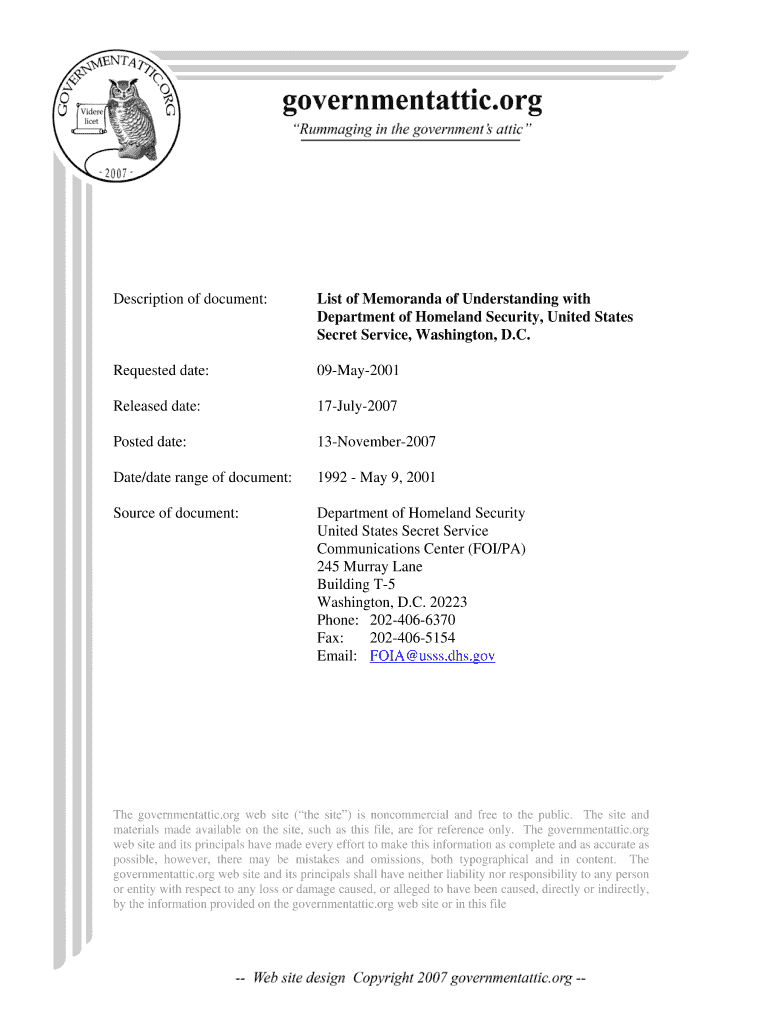 GOVERNMENTATTIC.ORG
Videre licet
- 2007 -

governmentattic.org
"Rummaging in the government's attic"

Description of document: List of Memoranda of Understanding with Department of Homeland Security, United States Secret Service, Washington, D.C.

Requested date: 09-May-2001

Released date: 17-July-2007

Posted date: 13-November-2007

Date/date range of document: 1992 - May 9, 2001

Source of document: Department of Homeland Security
United States Secret Service
Communications Center (FOI/PA)
245 Murray Lane
Building T-5
Washington, D.C. 20223
Phone: 202-406-6370
Fax: 202-406-5154
Email: FOIA@usss.dhs.gov

The governmentattic.org web site ("the site") is noncommercial and free to the public. The site and materials made available on the site, such as this file, are for reference only. The governmentattic.org web site and its principals have made every effort to make this information as complete and as accurate as possible, however, there may be mistakes and omissions, both typographical and in content. The governmentattic.org web site and its principals shall have neither liability nor responsibility to any person or entity with respect to any loss or damage caused, or alleged to have been caused, directly or indirectly, by the information provided on the governmentattic.org web site or in this file

-- Web site design Copyright 2007 governmentattic.org --